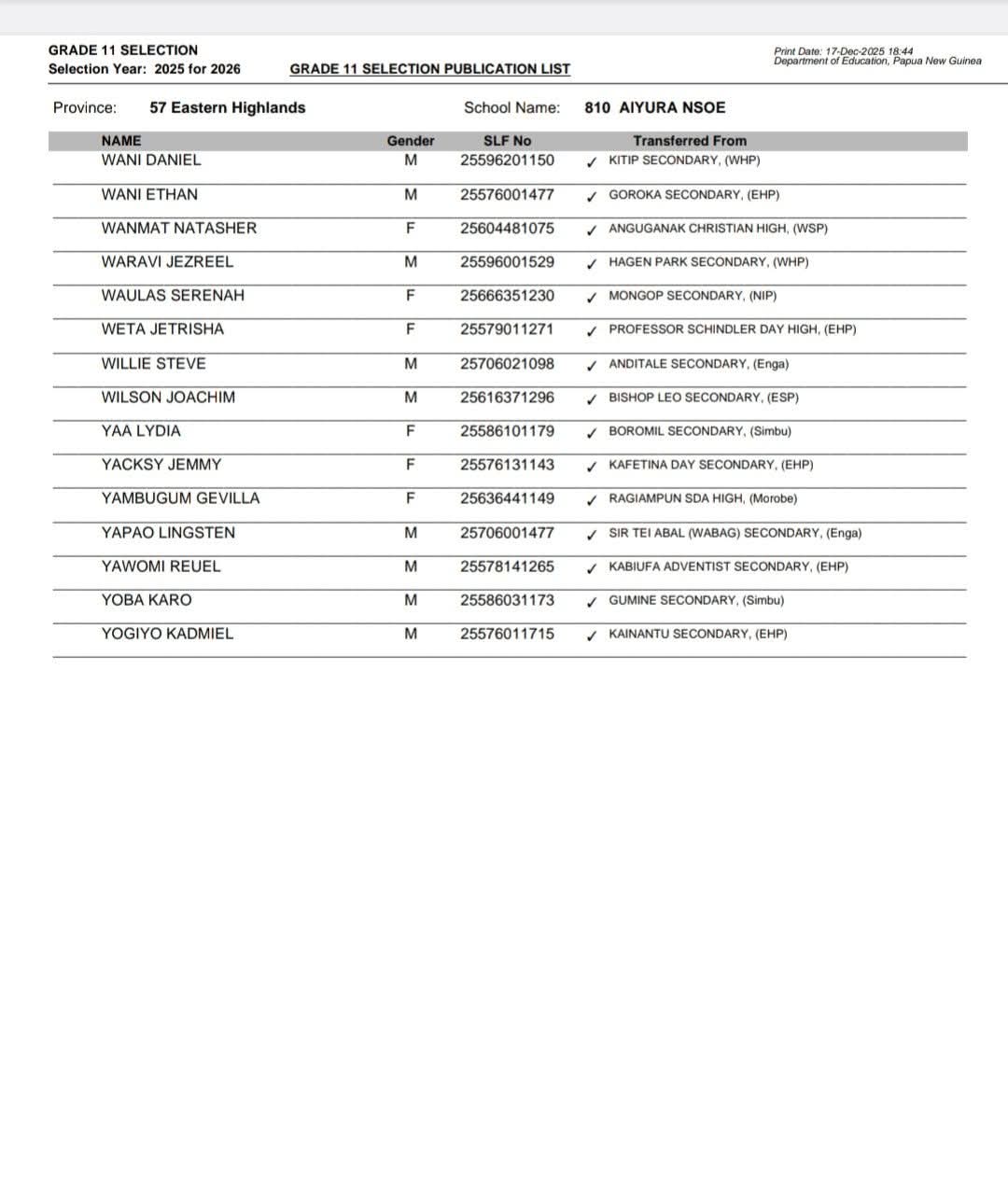 GRADE 11 SELECTION
Selection Year: 2025 for 2026

GRADE 11 SELECTION PUBLICATION LIST

Print Date: 17-Dec-2025 18:44
Department of Education, Papua New Guinea

Province: 57 Eastern Highlands

School Name: 810 AIYURA NSOE

| NAME | Gender | SLF No | Transferred From |
|---|---|---|---|
| WANI DANIEL | M | 25596201150 | ✓ KITIP SECONDARY, (WHP) |
| WANI ETHAN | M | 25576001477 | ✓ GOROKA SECONDARY, (EHP) |
| WANMAT NATASHER | F | 25604481075 | ✓ ANGUGANAK CHRISTIAN HIGH, (WSP) |
| WARAVI JEZREEL | M | 25596001529 | ✓ HAGEN PARK SECONDARY, (WHP) |
| WAULAS SERENAH | F | 25666351230 | ✓ MONGOP SECONDARY, (NIP) |
| WETA JETRISHA | F | 25579011271 | ✓ PROFESSOR SCHINDLER DAY HIGH, (EHP) |
| WILLIE STEVE | M | 25706021098 | ✓ ANDITALE SECONDARY, (Enga) |
| WILSON JOACHIM | M | 25616371296 | ✓ BISHOP LEO SECONDARY, (ESP) |
| YAA LYDIA | F | 25586101179 | ✓ BOROMIL SECONDARY, (Simbu) |
| YACKSY JEMMY | F | 25576131143 | ✓ KAFETINA DAY SECONDARY, (EHP) |
| YAMBUGUM GEVILLA | F | 25636441149 | ✓ RAGIAMPUN SDA HIGH, (Morobe) |
| YAPAO LINGSTEN | M | 25706001477 | ✓ SIR TEI ABAL (WABAG) SECONDARY, (Enga) |
| YAWOMI REUEL | M | 25578141265 | ✓ KABIUFA ADVENTIST SECONDARY, (EHP) |
| YOBA KARO | M | 25586031173 | ✓ GUMINE SECONDARY, (Simbu) |
| YOGIYO KADMIEL | M | 25576011715 | ✓ KAINANTU SECONDARY, (EHP) |